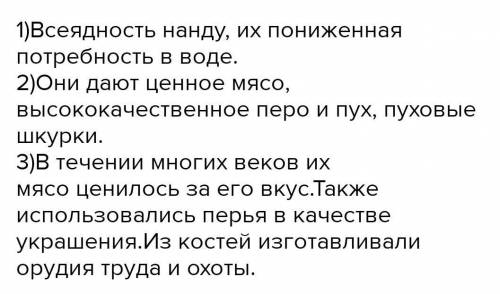 1)Всеядность нанду, их пониженная потребность в воде.
2)Они дают ценное мясо, высококачественное перо и пух, пуховые шкурки.
3)В течении многих веков их мясо ценилось за его вкус.Также использовались перья в качестве украшения.Из костей изготавливали орудия труда и охоты.